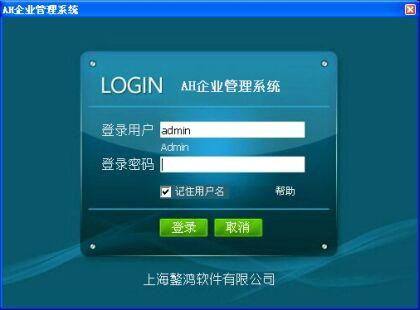 AH企业管理系统

LOGIN AH企业管理系统

登录用户 admin

Admin

登录密码

记住用户名 帮助

登录 取消

上海鳌鸿软件有限公司